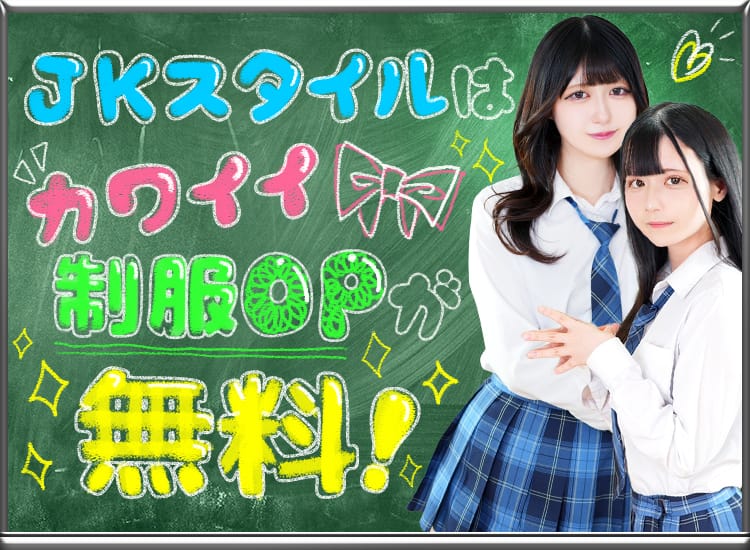 JKスタイルは
カワイイ
制服OPが
無料!